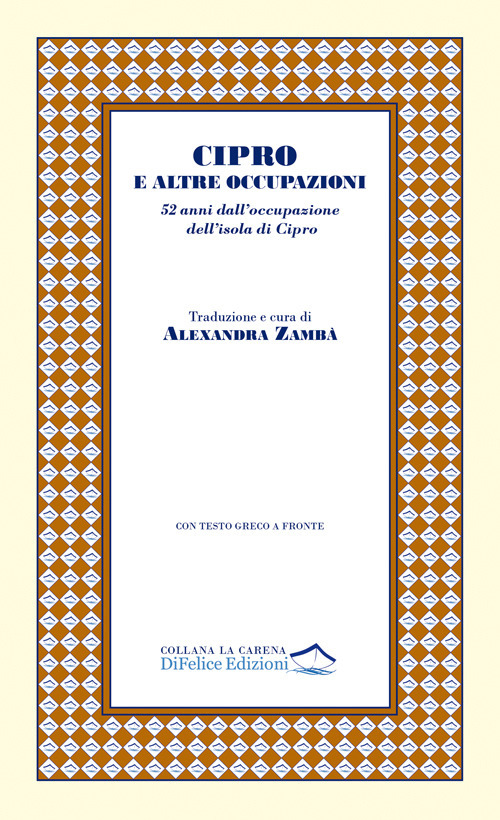 CIPRO
E ALTRE OCCUPAZIONI

52 anni dall'occupazione dell'isola di Cipro

Traduzione e cura di
ALEXANDRA ZAMBÀ

CON TESTO GRECO A FRONTE

COLLANA LA CARENA
DiFelice Edizioni